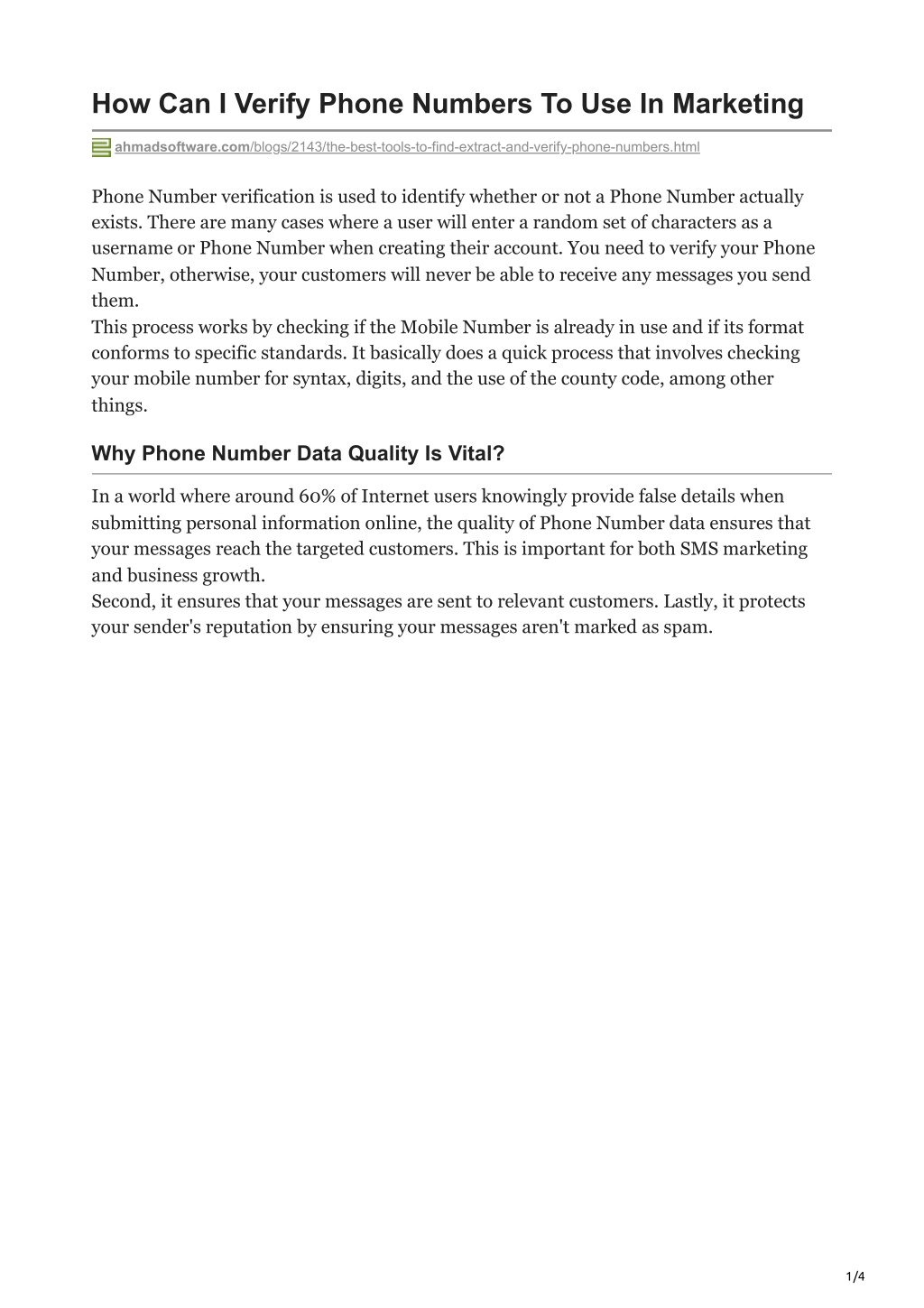 How Can I Verify Phone Numbers To Use In Marketing

ahmadsoftware.com/blogs/2143/the-best-tools-to-find-extract-and-verify-phone-numbers.html

Phone Number verification is used to identify whether or not a Phone Number actually exists. There are many cases where a user will enter a random set of characters as a username or Phone Number when creating their account. You need to verify your Phone Number, otherwise, your customers will never be able to receive any messages you send them.
This process works by checking if the Mobile Number is already in use and if its format conforms to specific standards. It basically does a quick process that involves checking your mobile number for syntax, digits, and the use of the county code, among other things.

Why Phone Number Data Quality Is Vital?

In a world where around 60% of Internet users knowingly provide false details when submitting personal information online, the quality of Phone Number data ensures that your messages reach the targeted customers. This is important for both SMS marketing and business growth.
Second, it ensures that your messages are sent to relevant customers. Lastly, it protects your sender's reputation by ensuring your messages aren't marked as spam.

1/4